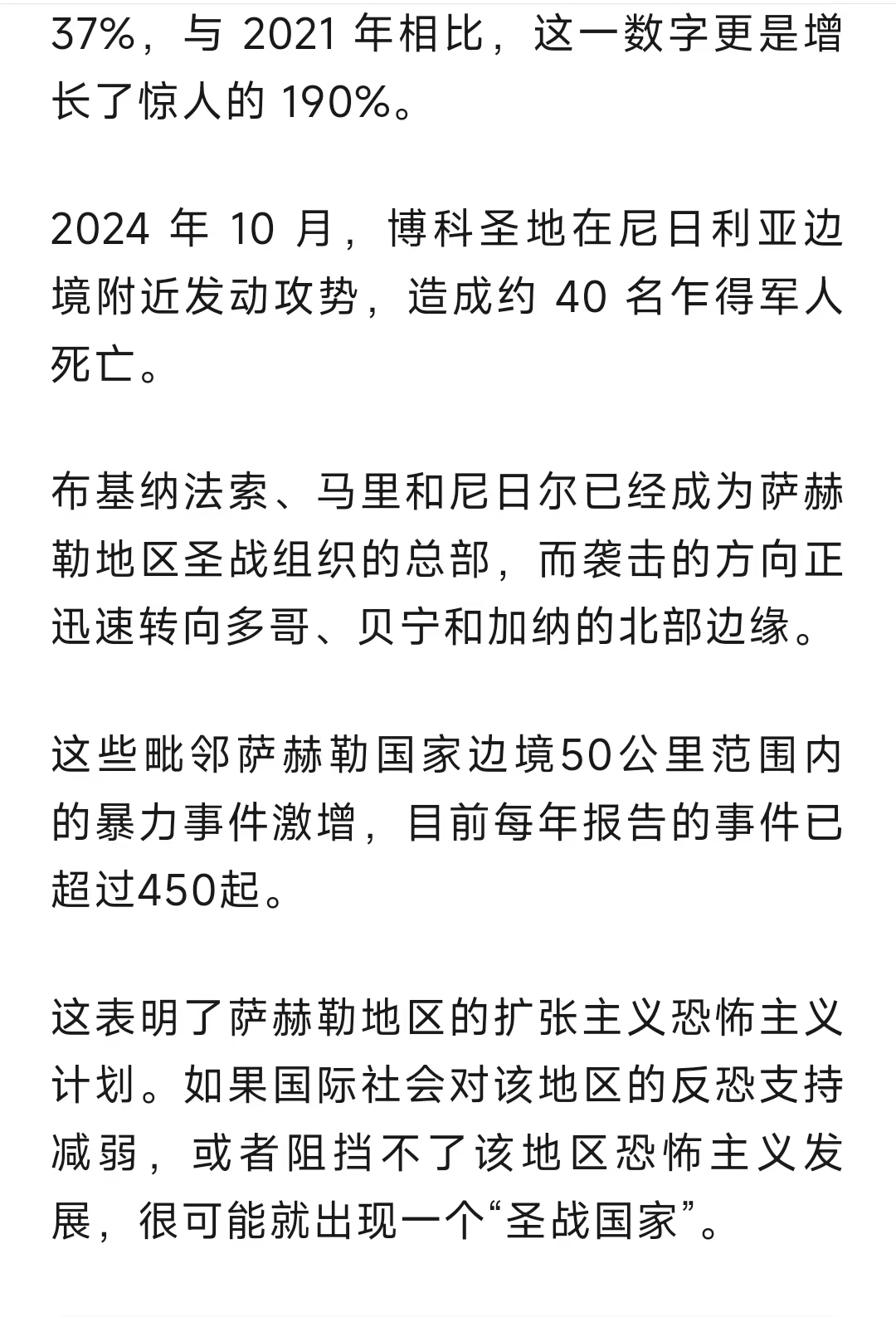 37%，与 2021 年相比，这一数字更是增长了惊人的 190%。

2024 年 10 月，博科圣地在尼日利亚边境附近发动攻势，造成约 40 名乍得军人死亡。

布基纳法索、马里和尼日尔已经成为萨赫勒地区圣战组织的总部，而袭击的方向正迅速转向多哥、贝宁和加纳的北部边缘。

这些毗邻萨赫勒国家边境50公里范围内的暴力事件激增，目前每年报告的事件已超过450起。

这表明了萨赫勒地区的扩张主义恐怖主义计划。如果国际社会对该地区的反恐支持减弱，或者阻挡不了该地区恐怖主义发展，很可能就出现一个“圣战国家”。